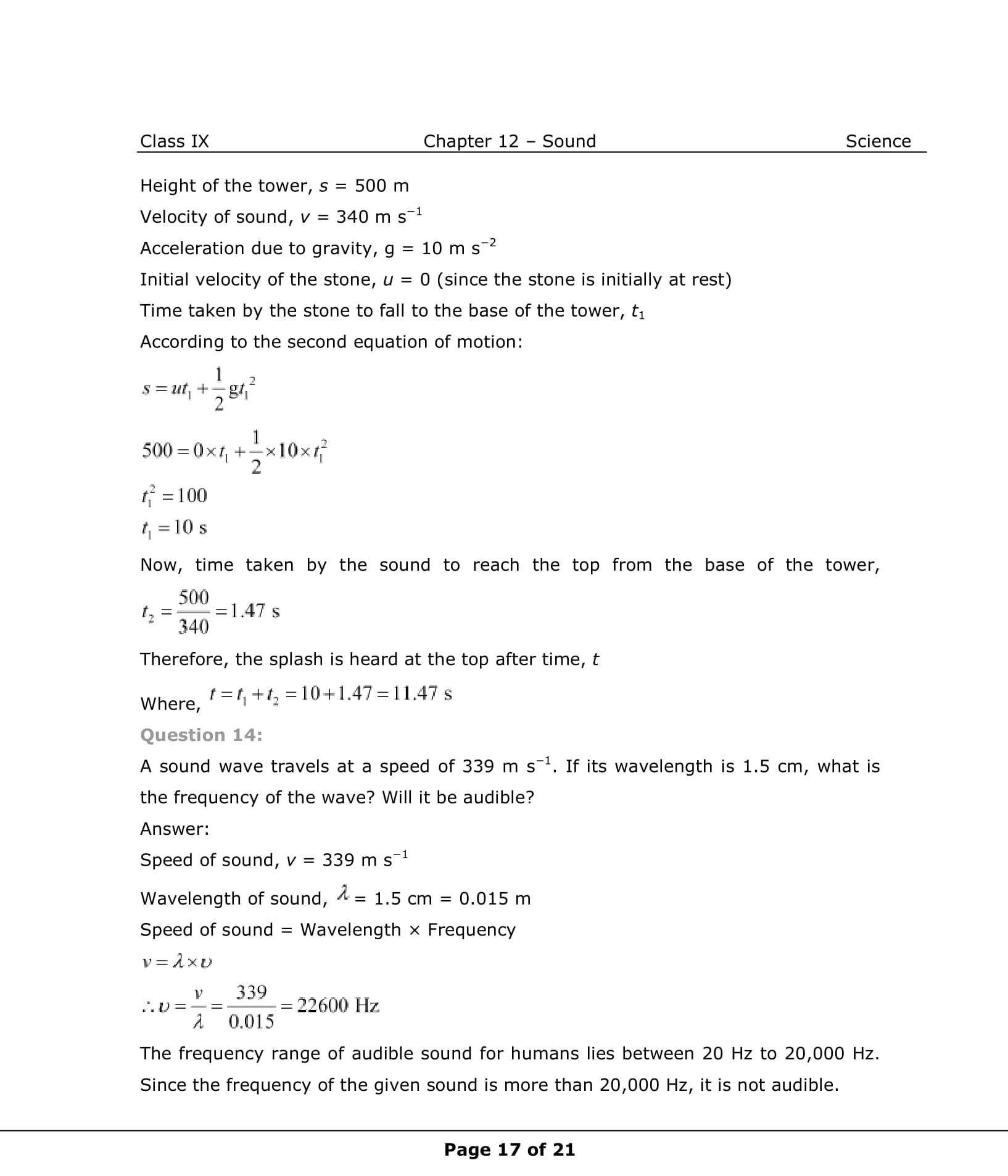 Class IX Chapter 12 – Sound Science

Height of the tower, $s$ = 500 m

Velocity of sound, $v$ = 340 m s$^{-1}$

Acceleration due to gravity, g = 10 m s$^{-2}$

Initial velocity of the stone, $u$ = 0 (since the stone is initially at rest)

Time taken by the stone to fall to the base of the tower, $t_1$

According to the second equation of motion:

$s = ut_1 + \frac{1}{2}gt_1^2$

$500 = 0 \times t_1 + \frac{1}{2} \times 10 \times t_1^2$

$t_1^2 = 100$

$t_1 = 10$ s

Now, time taken by the sound to reach the top from the base of the tower, $t_2 = \frac{500}{340} = 1.47$ s

Therefore, the splash is heard at the top after time, $t$

Where, $t = t_1 + t_2 = 10 + 1.47 = 11.47$ s

Question 14:

A sound wave travels at a speed of 339 m s$^{-1}$. If its wavelength is 1.5 cm, what is the frequency of the wave? Will it be audible?

Answer:

Speed of sound, $v$ = 339 m s$^{-1}$

Wavelength of sound, $\lambda$ = 1.5 cm = 0.015 m

Speed of sound = Wavelength × Frequency

$v = \lambda \times \upsilon$

$\therefore \upsilon = \frac{v}{\lambda} = \frac{339}{0.015} = 22600$ Hz

The frequency range of audible sound for humans lies between 20 Hz to 20,000 Hz. Since the frequency of the given sound is more than 20,000 Hz, it is not audible.

Page 17 of 21